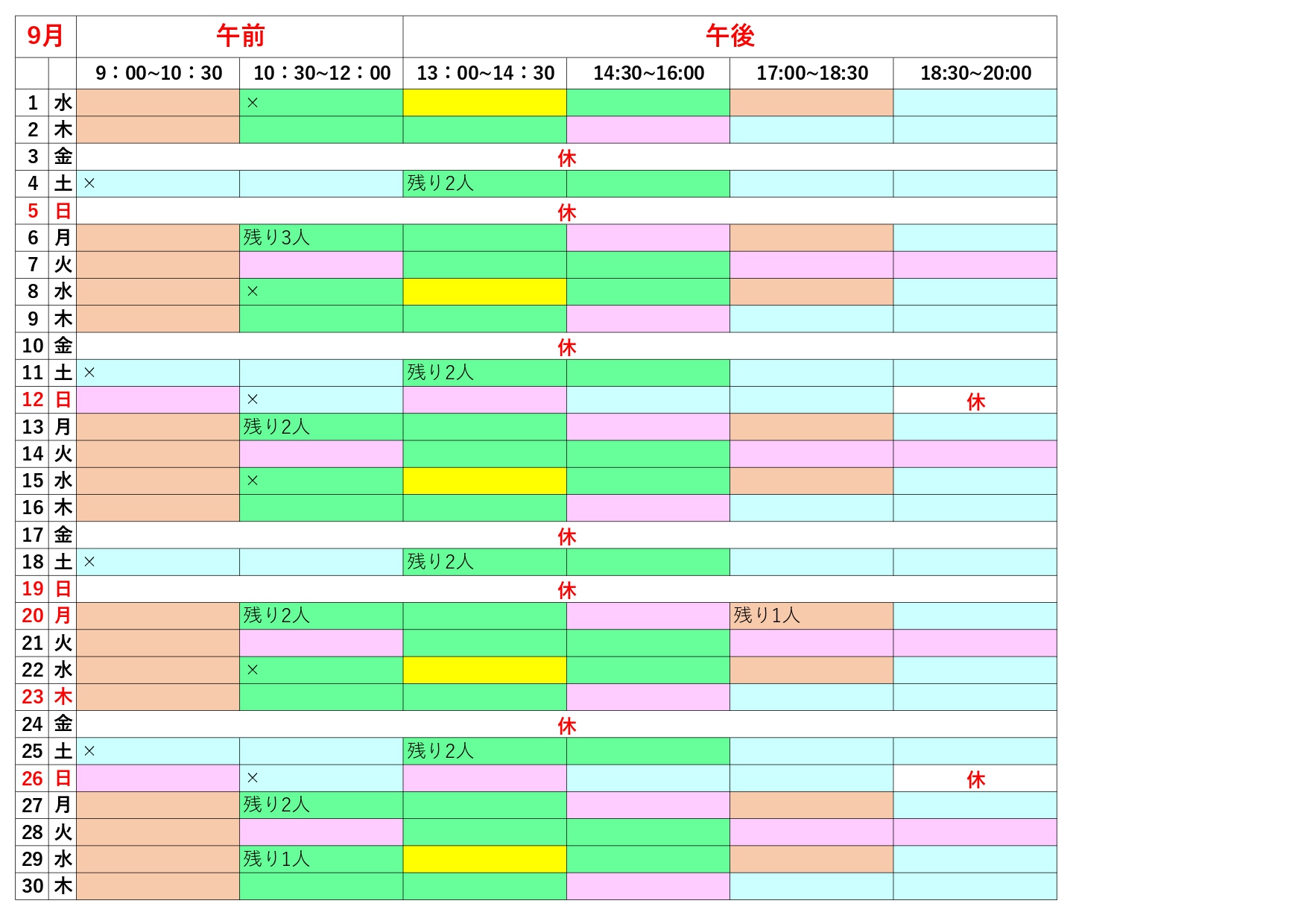 | 9月 | | 午前 | | 午後 | | | |
|---|---|---|---|---|---|---|---|
| | | 9：00~10：30 | 10：30~12：00 | 13：00~14：30 | 14:30~16:00 | 17:00~18:30 | 18:30~20:00 |
| 1 | 水 | | × | | | | |
| 2 | 木 | | | | | | |
| 3 | 金 | 休 | | | | | |
| 4 | 土 | × | | 残り2人 | | | |
| 5 | 日 | 休 | | | | | |
| 6 | 月 | | 残り3人 | | | | |
| 7 | 火 | | | | | | |
| 8 | 水 | | × | | | | |
| 9 | 木 | | | | | | |
| 10 | 金 | 休 | | | | | |
| 11 | 土 | × | | 残り2人 | | | |
| 12 | 日 | | × | | | | 休 |
| 13 | 月 | | 残り2人 | | | | |
| 14 | 火 | | | | | | |
| 15 | 水 | | × | | | | |
| 16 | 木 | | | | | | |
| 17 | 金 | 休 | | | | | |
| 18 | 土 | × | | 残り2人 | | | |
| 19 | 日 | 休 | | | | | |
| 20 | 月 | | 残り2人 | | | 残り1人 | |
| 21 | 火 | | | | | | |
| 22 | 水 | | × | | | | |
| 23 | 木 | | | | | | |
| 24 | 金 | 休 | | | | | |
| 25 | 土 | × | | 残り2人 | | | |
| 26 | 日 | | × | | | | 休 |
| 27 | 月 | | 残り2人 | | | | |
| 28 | 火 | | | | | | |
| 29 | 水 | | 残り1人 | | | | |
| 30 | 木 | | | | | | |